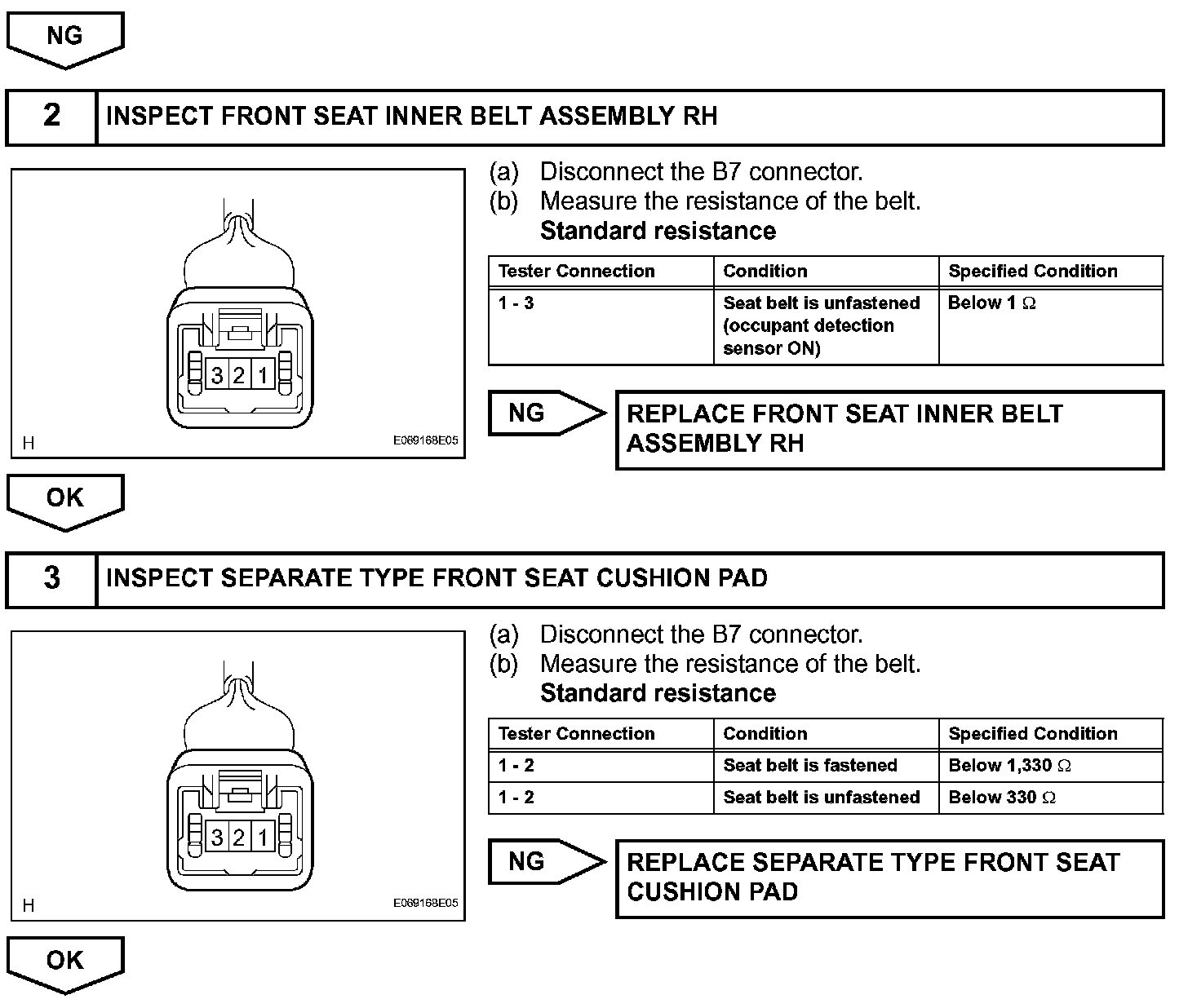 NG

2 INSPECT FRONT SEAT INNER BELT ASSEMBLY RH

3 2 1

H E069168E05

(a) Disconnect the B7 connector.
(b) Measure the resistance of the belt.
Standard resistance

| Tester Connection | Condition | Specified Condition |
|---|---|---|
| 1 - 3 | Seat belt is unfastened (occupant detection sensor ON) | Below 1 $\Omega$ |

NG REPLACE FRONT SEAT INNER BELT ASSEMBLY RH

OK

3 INSPECT SEPARATE TYPE FRONT SEAT CUSHION PAD

3 2 1

H E069168E05

(a) Disconnect the B7 connector.
(b) Measure the resistance of the belt.
Standard resistance

| Tester Connection | Condition | Specified Condition |
|---|---|---|
| 1 - 2 | Seat belt is fastened | Below 1,330 $\Omega$ |
| 1 - 2 | Seat belt is unfastened | Below 330 $\Omega$ |

NG REPLACE SEPARATE TYPE FRONT SEAT CUSHION PAD

OK